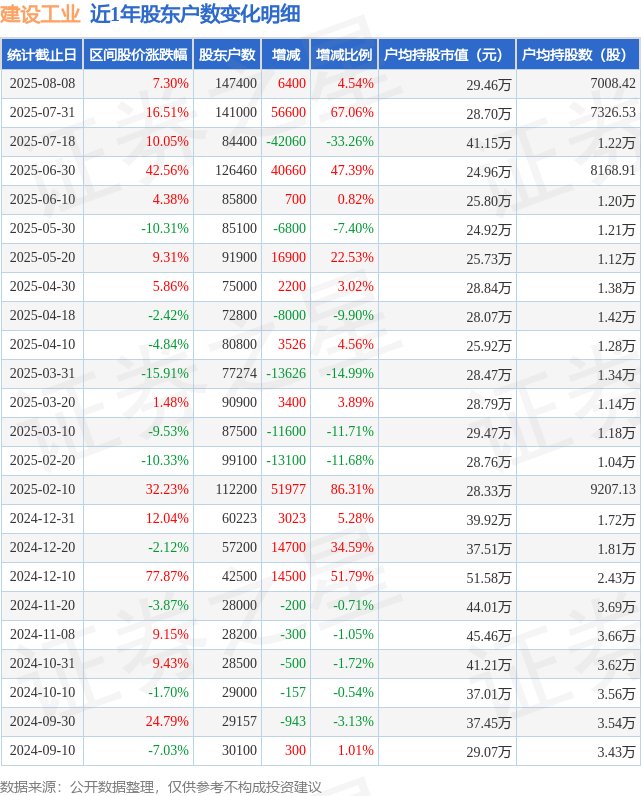 建设工业 近1年股东户数变化明细

| 统计截止日 | 区间股价涨跌幅 | 股东户数 | 增减 | 增减比例 | 户均持股市值（元） | 户均持股数（股） |
|---|---|---|---|---|---|---|
| 2025-08-08 | 7.30% | 147400 | 6400 | 4.54% | 29.46万 | 7008.42 |
| 2025-07-31 | 16.51% | 141000 | 56600 | 67.06% | 28.70万 | 7326.53 |
| 2025-07-18 | 10.05% | 84400 | -42060 | -33.26% | 41.15万 | 1.22万 |
| 2025-06-30 | 42.56% | 126460 | 40660 | 47.39% | 24.96万 | 8168.91 |
| 2025-06-10 | 4.38% | 85800 | 700 | 0.82% | 25.80万 | 1.20万 |
| 2025-05-30 | -10.31% | 85100 | -6800 | -7.40% | 24.92万 | 1.21万 |
| 2025-05-20 | 9.31% | 91900 | 16900 | 22.53% | 25.73万 | 1.12万 |
| 2025-04-30 | 5.86% | 75000 | 2200 | 3.02% | 28.84万 | 1.38万 |
| 2025-04-18 | -2.42% | 72800 | -8000 | -9.90% | 28.07万 | 1.42万 |
| 2025-04-10 | -4.84% | 80800 | 3526 | 4.56% | 25.92万 | 1.28万 |
| 2025-03-31 | -15.91% | 77274 | -13626 | -14.99% | 28.47万 | 1.34万 |
| 2025-03-20 | 1.48% | 90900 | 3400 | 3.89% | 28.79万 | 1.14万 |
| 2025-03-10 | -9.53% | 87500 | -11600 | -11.71% | 29.47万 | 1.18万 |
| 2025-02-20 | -10.33% | 99100 | -13100 | -11.68% | 28.76万 | 1.04万 |
| 2025-02-10 | 32.23% | 112200 | 51977 | 86.31% | 28.33万 | 9207.13 |
| 2024-12-31 | 12.04% | 60223 | 3023 | 5.28% | 39.92万 | 1.72万 |
| 2024-12-20 | -2.12% | 57200 | 14700 | 34.59% | 37.51万 | 1.81万 |
| 2024-12-10 | 77.87% | 42500 | 14500 | 51.79% | 51.58万 | 2.43万 |
| 2024-11-20 | -3.87% | 28000 | -200 | -0.71% | 44.01万 | 3.69万 |
| 2024-11-08 | 9.15% | 28200 | -300 | -1.05% | 45.46万 | 3.66万 |
| 2024-10-31 | 9.43% | 28500 | -500 | -1.72% | 41.21万 | 3.62万 |
| 2024-10-10 | -1.70% | 29000 | -157 | -0.54% | 37.01万 | 3.56万 |
| 2024-09-30 | 24.79% | 29157 | -943 | -3.13% | 37.45万 | 3.54万 |
| 2024-09-10 | -7.03% | 30100 | 300 | 1.01% | 29.07万 | 3.43万 |

数据来源：公开数据整理，仅供参考不构成投资建议